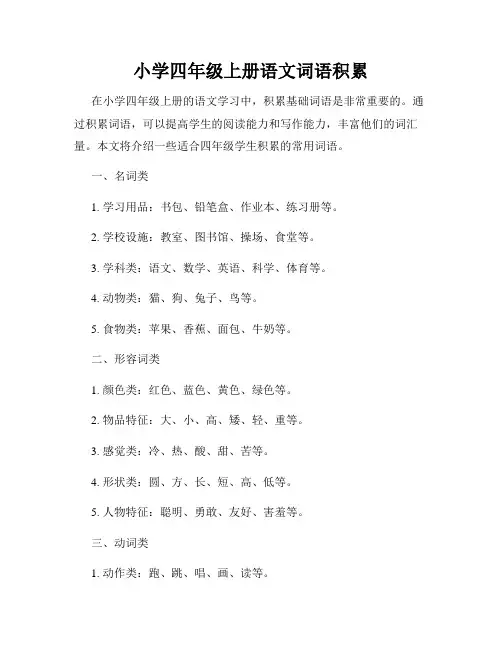 小学四年级上册语文词语积累

在小学四年级上册的语文学习中，积累基础词语是非常重要的。通过积累词语，可以提高学生的阅读能力和写作能力，丰富他们的词汇量。本文将介绍一些适合四年级学生积累的常用词语。

一、名词类

1. 学习用品：书包、铅笔盒、作业本、练习册等。

2. 学校设施：教室、图书馆、操场、食堂等。

3. 学科类：语文、数学、英语、科学、体育等。

4. 动物类：猫、狗、兔子、鸟等。

5. 食物类：苹果、香蕉、面包、牛奶等。

二、形容词类

1. 颜色类：红色、蓝色、黄色、绿色等。

2. 物品特征：大、小、高、矮、轻、重等。

3. 感觉类：冷、热、酸、甜、苦等。

4. 形状类：圆、方、长、短、高、低等。

5. 人物特征：聪明、勇敢、友好、害羞等。

三、动词类

1. 动作类：跑、跳、唱、画、读等。